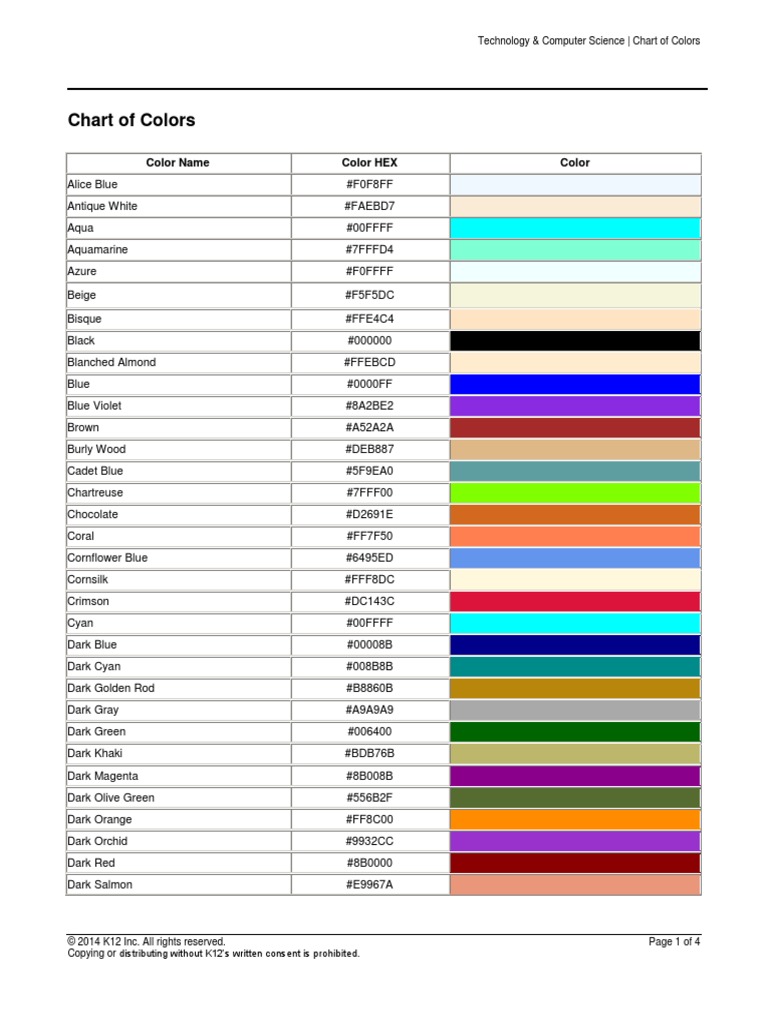 Technology & Computer Science | Chart of Colors

Chart of Colors

| Color Name | Color HEX | Color |
|---|---|---|
| Alice Blue | #F0F8FF | |
| Antique White | #FAEBD7 | |
| Aqua | #00FFFF | |
| Aquamarine | #7FFFD4 | |
| Azure | #F0FFFF | |
| Beige | #F5F5DC | |
| Bisque | #FFE4C4 | |
| Black | #000000 | |
| Blanched Almond | #FFEBCD | |
| Blue | #0000FF | |
| Blue Violet | #8A2BE2 | |
| Brown | #A52A2A | |
| Burly Wood | #DEB887 | |
| Cadet Blue | #5F9EA0 | |
| Chartreuse | #7FFF00 | |
| Chocolate | #D2691E | |
| Coral | #FF7F50 | |
| Cornflower Blue | #6495ED | |
| Cornsilk | #FFF8DC | |
| Crimson | #DC143C | |
| Cyan | #00FFFF | |
| Dark Blue | #00008B | |
| Dark Cyan | #008B8B | |
| Dark Golden Rod | #B8860B | |
| Dark Gray | #A9A9A9 | |
| Dark Green | #006400 | |
| Dark Khaki | #BDB76B | |
| Dark Magenta | #8B008B | |
| Dark Olive Green | #556B2F | |
| Dark Orange | #FF8C00 | |
| Dark Orchid | #9932CC | |
| Dark Red | #8B0000 | |
| Dark Salmon | #E9967A | |

© 2014 K12 Inc. All rights reserved.
Copying or distributing without K12's written consent is prohibited.

Page 1 of 4